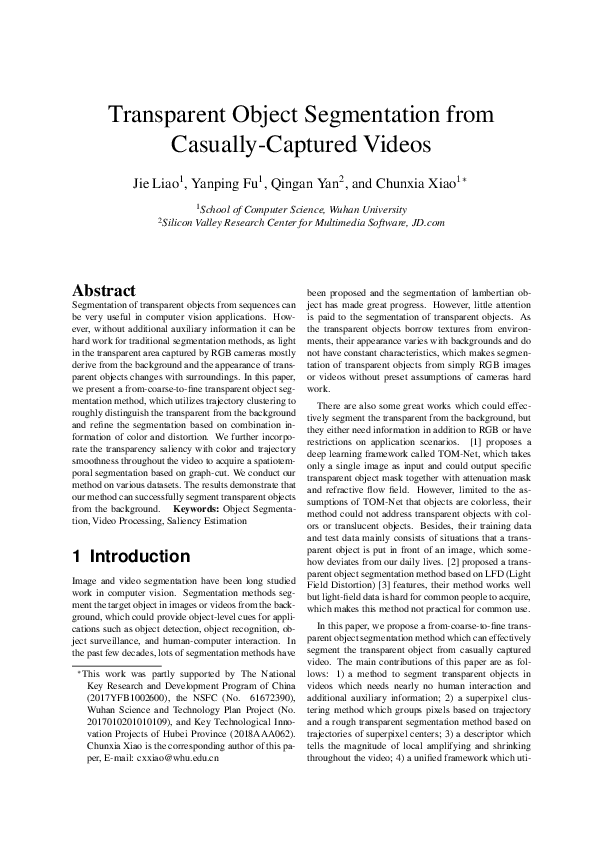 Transparent Object Segmentation from Casually-Captured Videos

Jie Liao$^1$, Yanping Fu$^1$, Qingan Yan$^2$, and Chunxia Xiao$^{1*}$

$^1$School of Computer Science, Wuhan University
$^2$Silicon Valley Research Center for Multimedia Software, JD.com

Abstract

Segmentation of transparent objects from sequences can be very useful in computer vision applications. However, without additional auxiliary information it can be hard work for traditional segmentation methods, as light in the transparent area captured by RGB cameras mostly derive from the background and the appearance of transparent objects changes with surroundings. In this paper, we present a from-coarse-to-fine transparent object segmentation method, which utilizes trajectory clustering to roughly distinguish the transparent from the background and refine the segmentation based on combination information of color and distortion. We further incorporate the transparency saliency with color and trajectory smoothness throughout the video to acquire a spatiotemporal segmentation based on graph-cut. We conduct our method on various datasets. The results demonstrate that our method can successfully segment transparent objects from the background. Keywords: Object Segmentation, Video Processing, Saliency Estimation

1 Introduction

Image and video segmentation have been long studied work in computer vision. Segmentation methods segment the target object in images or videos from the background, which could provide object-level cues for applications such as object detection, object recognition, object surveillance, and human-computer interaction. In the past few decades, lots of segmentation methods have

*This work was partly supported by The National Key Research and Development Program of China (2017YFB1002600), the NSFC (No. 61672390), Wuhan Science and Technology Plan Project (No. 2017010201010109), and Key Technological Innovation Projects of Hubei Province (2018AAA062). Chunxia Xiao is the corresponding author of this paper, E-mail: cxxiao@whu.edu.cn

been proposed and the segmentation of lambertian object has made great progress. However, little attention is paid to the segmentation of transparent objects. As the transparent objects borrow textures from environments, their appearance varies with backgrounds and do not have constant characteristics, which makes segmentation of transparent objects from simply RGB images or videos without preset assumptions of cameras hard work.

There are also some great works which could effectively segment the transparent from the background, but they either need information in addition to RGB or have restrictions on application scenarios. [1] proposes a deep learning framework called TOM-Net, which takes only a single image as input and could output specific transparent object mask together with attenuation mask and refractive flow field. However, limited to the assumptions of TOM-Net that objects are colorless, their method could not address transparent objects with colors or translucent objects. Besides, their training data and test data mainly consists of situations that a transparent object is put in front of an image, which somehow deviates from our daily lives. [2] proposed a transparent object segmentation method based on LFD (Light Field Distortion) [3] features, their method works well but light-field data is hard for common people to acquire, which makes this method not practical for common use.

In this paper, we propose a from-coarse-to-fine transparent object segmentation method which can effectively segment the transparent object from casually captured video. The main contributions of this paper are as follows: 1) a method to segment transparent objects in videos which needs nearly no human interaction and additional auxiliary information; 2) a superpixel clustering method which groups pixels based on trajectory and a rough transparent segmentation method based on trajectories of superpixel centers; 3) a descriptor which tells the magnitude of local amplifying and shrinking throughout the video; 4) a unified framework which uti-